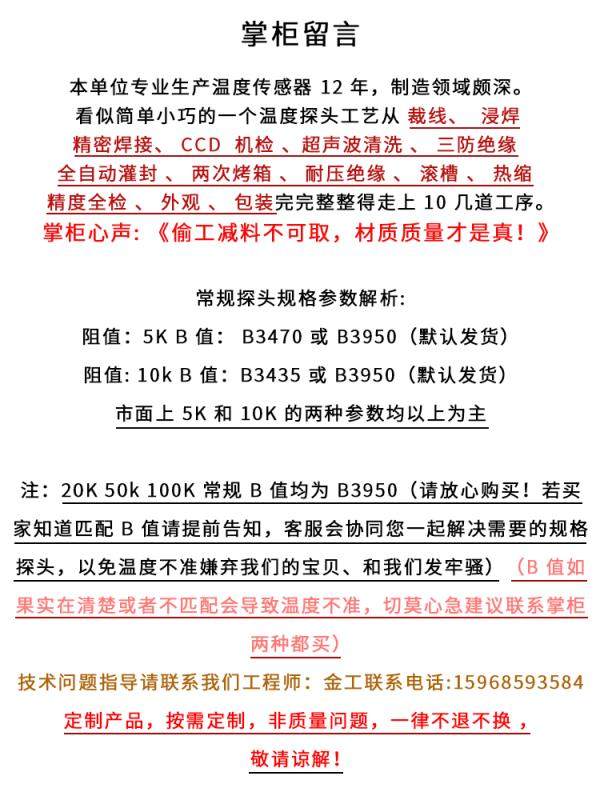 掌柜留言

本单位专业生产温度传感器12年，制造领域颇深。看似简单小巧的一个温度探头工艺从裁线、浸焊精密焊接、CCD机检、超声波清洗、三防绝缘全自动灌封、两次烤箱、耐压绝缘、滚槽、热缩精度全检、外观、包装完完整整得走上10几道工序。

掌柜心声:《偷工减料不可取，材质质量才是真！》

常规探头规格参数解析:

阻值：5K B值：B3470或B3950（默认发货）

阻值:10k B值：B3435或B3950（默认发货）

市面上5K和10K的两种参数均以上为主

注：20K 50k 100K常规B值均为B3950（请放心购买！若买家知道匹配B值请提前告知，客服会协同您一起解决需要的规格探头，以免温度不准嫌弃我们的宝贝、和我们发牢骚）（B值如果实在清楚或者不匹配会导致温度不准，切莫心急建议联系掌柜两种都买）

技术问题指导请联系我们工程师：金工联系电话:15968593584

定制产品，按需定制，非质量问题，一律不退不换，

敬请谅解！